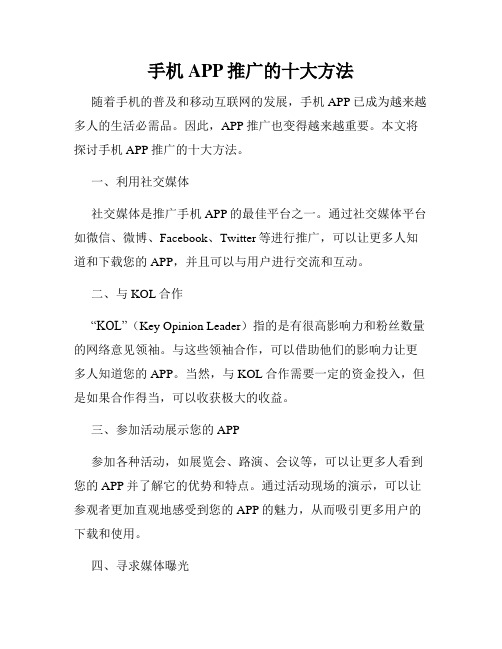 手机 APP 推广的十大方法

随着手机的普及和移动互联网的发展，手机 APP 已成为越来越多人的生活必需品。因此，APP 推广也变得越来越重要。本文将探讨手机 APP 推广的十大方法。

一、利用社交媒体

社交媒体是推广手机 APP 的最佳平台之一。通过社交媒体平台如微信、微博、Facebook、Twitter 等进行推广，可以让更多人知道和下载您的 APP，并且可以与用户进行交流和互动。

二、与 KOL 合作

“KOL”（Key Opinion Leader）指的是有很高影响力和粉丝数量的网络意见领袖。与这些领袖合作，可以借助他们的影响力让更多人知道您的 APP。当然，与 KOL 合作需要一定的资金投入，但是如果合作得当，可以收获极大的收益。

三、参加活动展示您的 APP

参加各种活动，如展览会、路演、会议等，可以让更多人看到您的 APP 并了解它的优势和特点。通过活动现场的演示，可以让参观者更加直观地感受到您的 APP 的魅力，从而吸引更多用户的下载和使用。

四、寻求媒体曝光